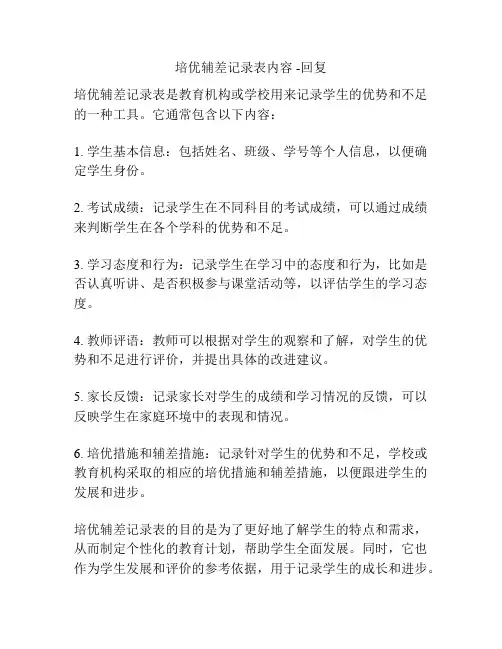 培优辅差记录表内容 -回复

培优辅差记录表是教育机构或学校用来记录学生的优势和不足的一种工具。它通常包含以下内容：

1. 学生基本信息：包括姓名、班级、学号等个人信息，以便确定学生身份。

2. 考试成绩：记录学生在不同科目的考试成绩，可以通过成绩来判断学生在各个学科的优势和不足。

3. 学习态度和行为：记录学生在学习中的态度和行为，比如是否认真听讲、是否积极参与课堂活动等，以评估学生的学习态度。

4. 教师评语：教师可以根据对学生的观察和了解，对学生的优势和不足进行评价，并提出具体的改进建议。

5. 家长反馈：记录家长对学生的成绩和学习情况的反馈，可以反映学生在家庭环境中的表现和情况。

6. 培优措施和辅差措施：记录针对学生的优势和不足，学校或教育机构采取的相应的培优措施和辅差措施，以便跟进学生的发展和进步。

培优辅差记录表的目的是为了更好地了解学生的特点和需求，从而制定个性化的教育计划，帮助学生全面发展。同时，它也作为学生发展和评价的参考依据，用于记录学生的成长和进步。